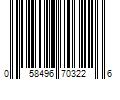 0 58496 70322 6